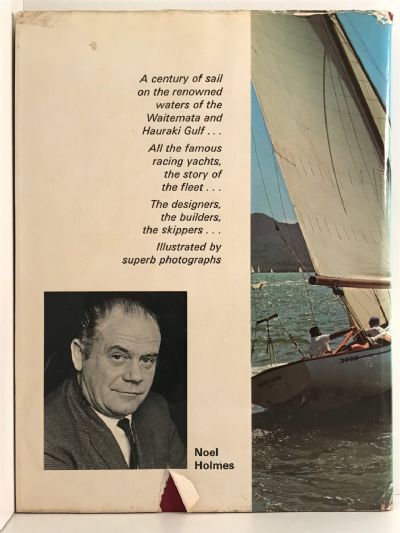 A century of sail on the renowned waters of the Waitemata and Hauraki Gulf . . .

All the famous racing yachts, the story of the fleet . . .

The designers, the builders, the skippers . . .

Illustrated by superb photographs

Noel Holmes